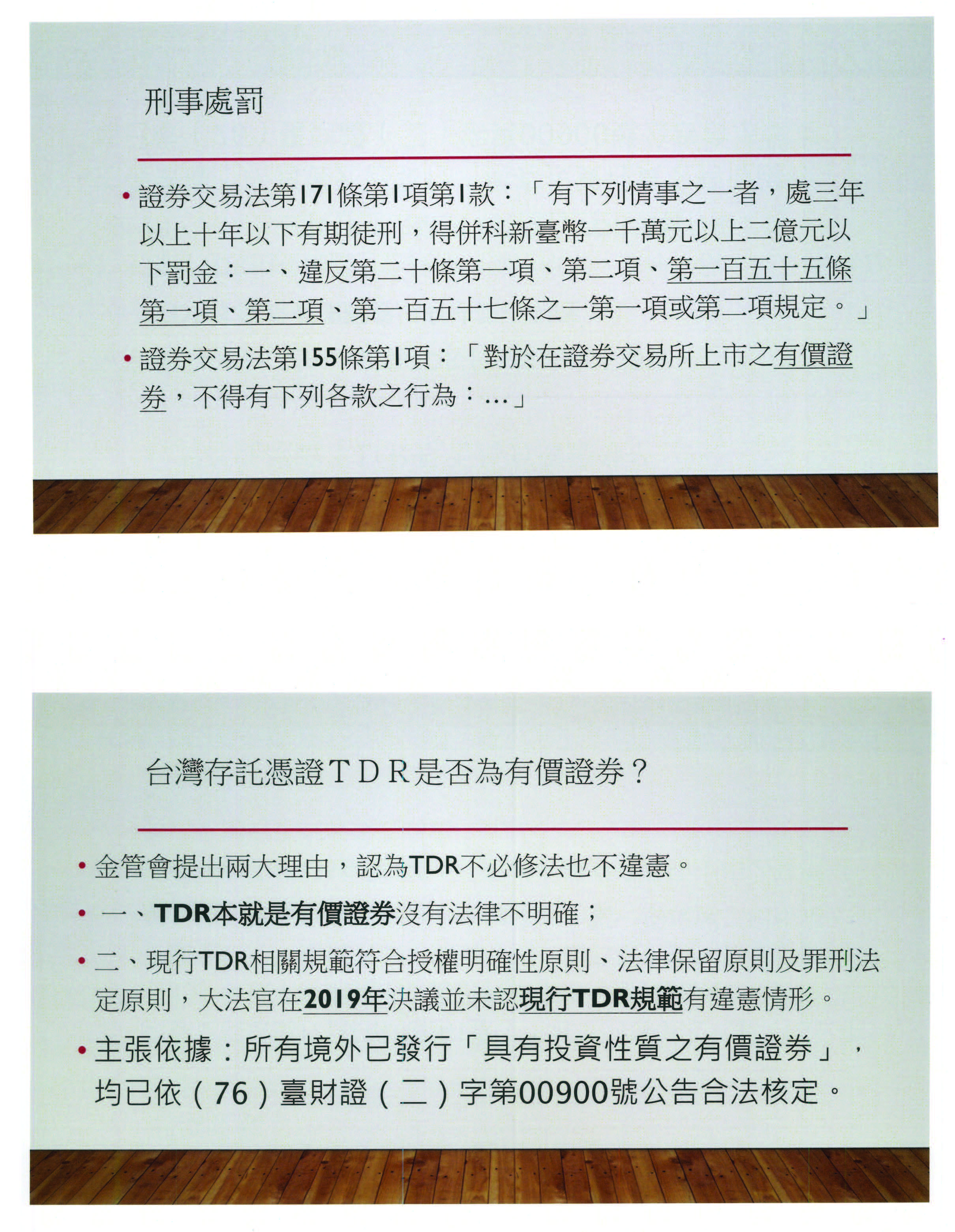 刑事處罰

• 證券交易法第171條第1項第1款：「有下列情事之一者，處三年以上十年以下有期徒刑，得併科新臺幣一千萬元以上二億元以下罰金：一、違反第二十條第一項、第二項、第一百五十五條第一項、第二項、第一百五十七條之一第一項或第二項規定。」

• 證券交易法第155條第1項：「對於在證券交易所上市之有價證券，不得有下列各款之行為：...」

台灣存託憑證TDR是否為有價證券？

• 金管會提出兩大理由，認為TDR不必修法也不違憲。

• 一、TDR本就是有價證券沒有法律不明確；

• 二、現行TDR相關規範符合授權明確性原則、法律保留原則及罪刑法定原則，大法官在2019年決議並未認現行TDR規範有違憲情形。

• 主張依據：所有境外已發行「具有投資性質之有價證券」，均已依（76）臺財證（二）字第00900號公告合法核定。